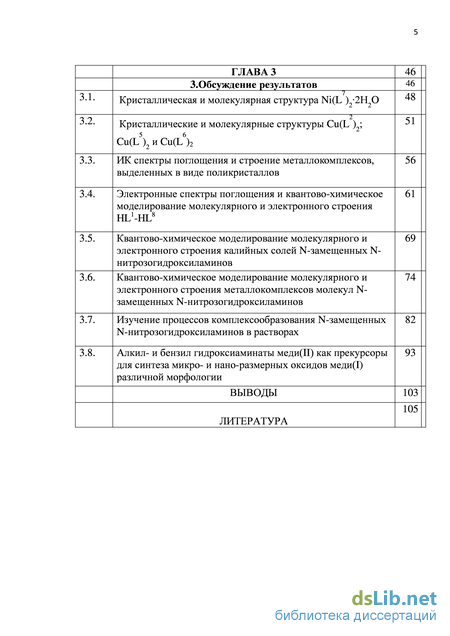 5

|  | ГЛАВА 3 | 46 |
|---|---|---|
|  | 3.Обсуждение результатов | 46 |
| 3.1. | Кристаллическая и молекулярная структура $Ni(L^7)_2 \cdot 2H_2O$ | 48 |
| 3.2. | Кристаллические и молекулярные структуры $Cu(L^2)_2$; $Cu(L^5)_2$ и $Cu(L^6)_2$ | 51 |
| 3.3. | ИК спектры поглощения и строение металлокомплексов, выделенных в виде поликристаллов | 56 |
| 3.4. | Электронные спектры поглощения и квантово-химическое моделирование молекулярного и электронного строения $HL^1$-$HL^8$ | 61 |
| 3.5. | Квантово-химическое моделирование молекулярного и электронного строения калийных солей N-замещенных N-нитрозогидроксиламинов | 69 |
| 3.6. | Квантово-химическое моделирование молекулярного и электронного строения металлокомплексов молекул N-замещенных N-нитрозогидроксиламинов | 74 |
| 3.7. | Изучение процессов комплексообразования N-замещенных N-нитрозогидроксиламинов в растворах | 82 |
| 3.8. | Алкил- и бензил гидроксиаминаты меди(II) как прекурсоры для синтеза микро- и нано-размерных оксидов меди(I) различной морфологии | 93 |
|  | ВЫВОДЫ | 103 |
|  | ЛИТЕРАТУРА | 105 |

dsLib.net
библиотека диссертаций